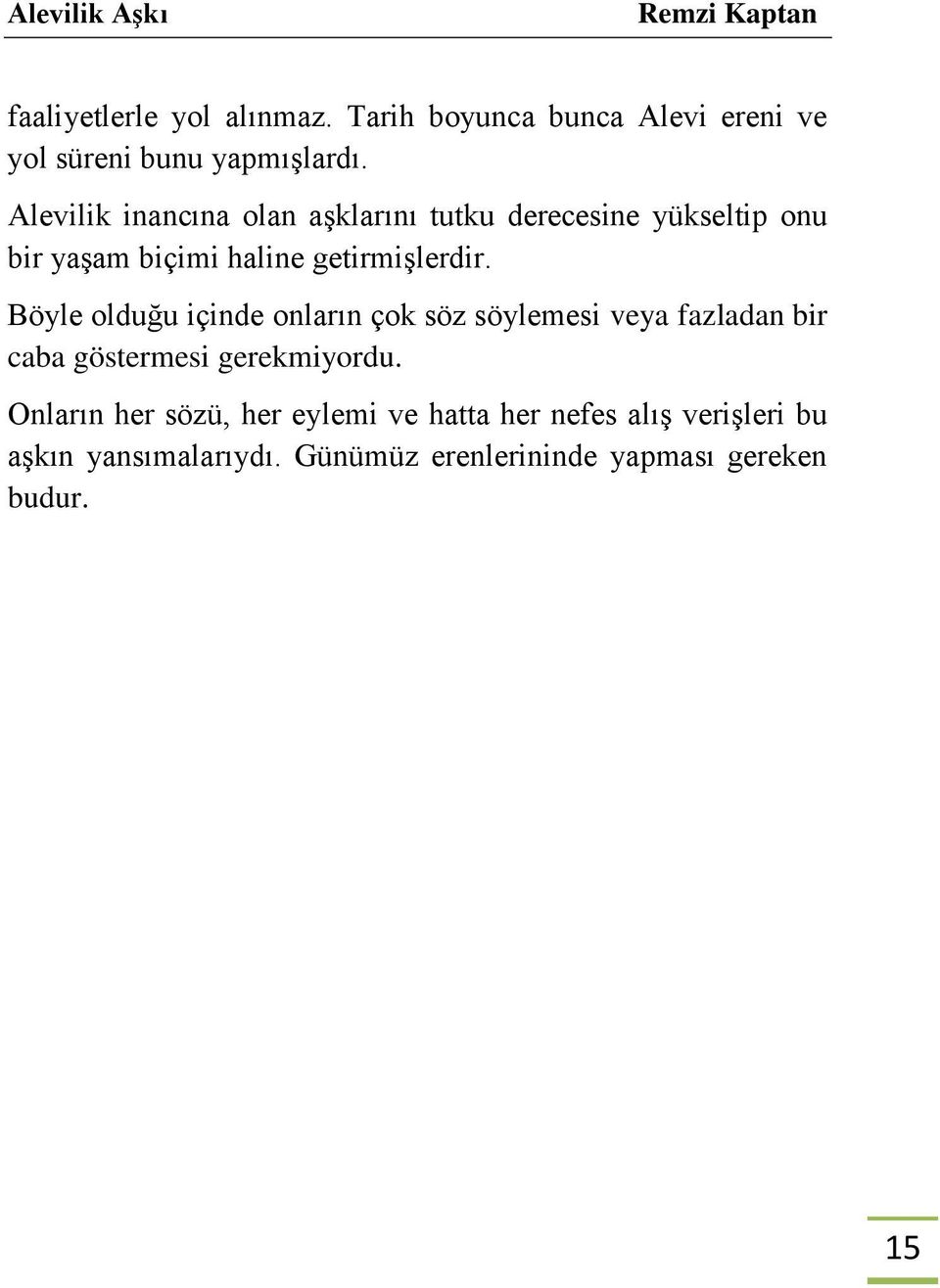 Alevilik Aşkı Remzi Kaptan

faaliyetlerle yol alınmaz. Tarih boyunca bunca Alevi ereni ve yol süreni bunu yapmışlardı.

Alevilik inancına olan aşklarını tutku derecesine yükseltip onu bir yaşam biçimi haline getirmişlerdir.

Böyle olduğu içinde onların çok söz söylemesi veya fazladan bir caba göstermesi gerekmiyordu.

Onların her sözü, her eylemi ve hatta her nefes alış verişleri bu aşkın yansımalarıydı. Günümüz erenlerininde yapması gereken budur.

15